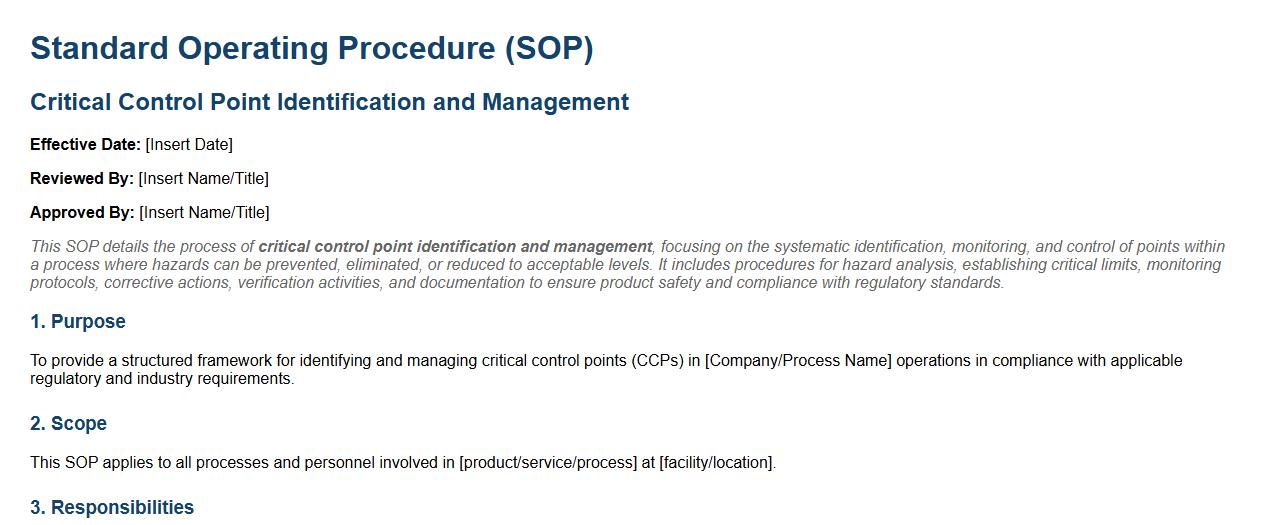 Standard Operating Procedure (SOP)

Critical Control Point Identification and Management

Effective Date: [Insert Date]

Reviewed By: [Insert Name/Title]

Approved By: [Insert Name/Title]

This SOP details the process of critical control point identification and management, focusing on the systematic identification, monitoring, and control of points within a process where hazards can be prevented, eliminated, or reduced to acceptable levels. It includes procedures for hazard analysis, establishing critical limits, monitoring protocols, corrective actions, verification activities, and documentation to ensure product safety and compliance with regulatory standards.

1. Purpose

To provide a structured framework for identifying and managing critical control points (CCPs) in [Company/Process Name] operations in compliance with applicable regulatory and industry requirements.

2. Scope

This SOP applies to all processes and personnel involved in [product/service/process] at [facility/location].

3. Responsibilities